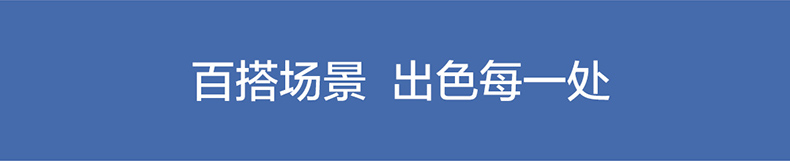 百搭场景 出色每一处